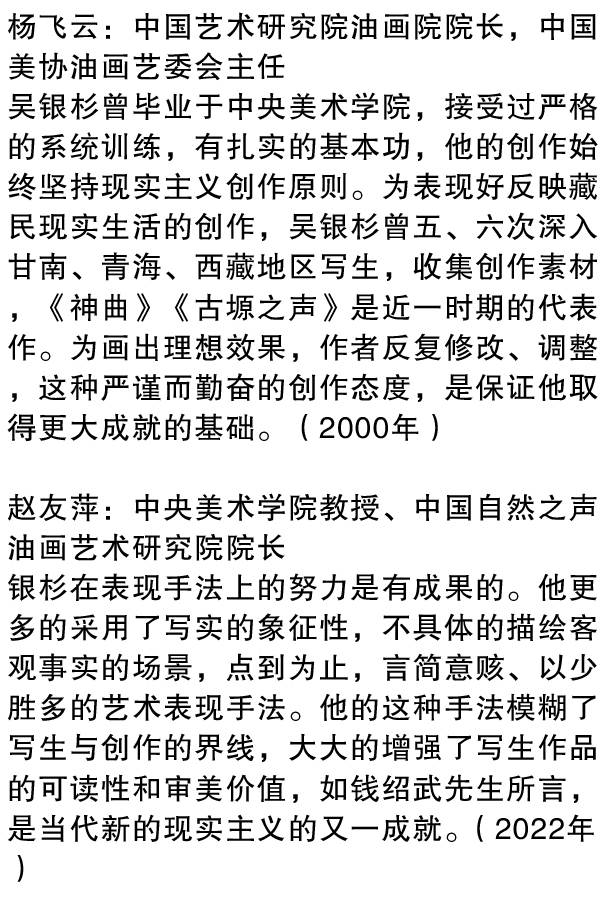 杨飞云：中国艺术研究院油画院院长，中国美协油画艺委会主任
吴银杉曾毕业于中央美术学院，接受过严格的系统训练，有扎实的基本功，他的创作始终坚持现实主义创作原则。为表现好反映藏民现实生活的创作，吴银杉曾五、六次深入甘南、青海、西藏地区写生，收集创作素材，《神曲》《古塬之声》是近一时期的代表作。为画出理想效果，作者反复修改、调整，这种严谨而勤奋的创作态度，是保证他取得更大成就的基础。（2000年）

赵友萍：中央美术学院教授、中国自然之声油画艺术研究院院长
银杉在表现手法上的努力是有成果的。他更多的采用了写实的象征性，不具体的描绘客观事实的场景，点到为止，言简意赅、以少胜多的艺术表现手法。他的这种手法模糊了写生与创作的界线，大大的增强了写生作品的可读性和审美价值，如钱绍武先生所言，是当代新的现实主义的又一成就。（2022年）